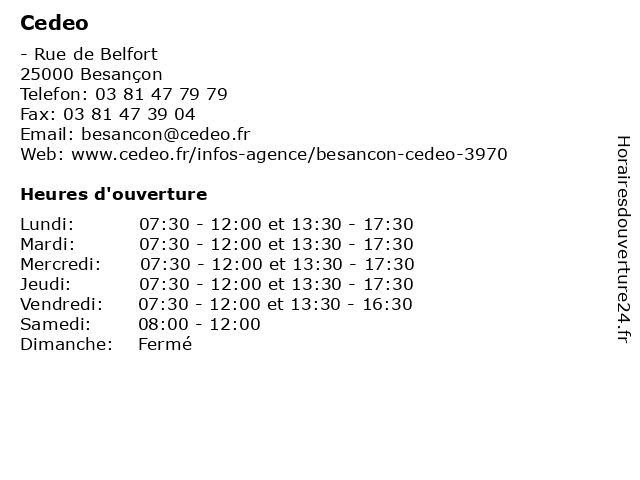 Cedeo

- Rue de Belfort
25000 Besançon
Telefon: 03 81 47 79 79
Fax: 03 81 47 39 04
Email: besancon@cedeo.fr
Web: www.cedeo.fr/infos-agence/besancon-cedeo-3970

Heures d'ouverture

Lundi: 07:30 - 12:00 et 13:30 - 17:30
Mardi: 07:30 - 12:00 et 13:30 - 17:30
Mercredi: 07:30 - 12:00 et 13:30 - 17:30
Jeudi: 07:30 - 12:00 et 13:30 - 17:30
Vendredi: 07:30 - 12:00 et 13:30 - 16:30
Samedi: 08:00 - 12:00
Dimanche: Fermé

Horairesdouverture24.fr